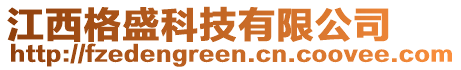 江西格盛科技有限公司
http://fzedengreen.cn.coovee.com